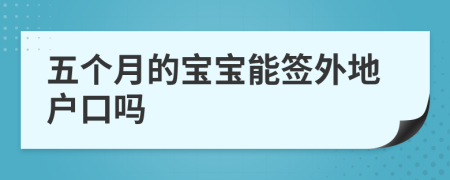 五个月的宝宝能签外地户口吗